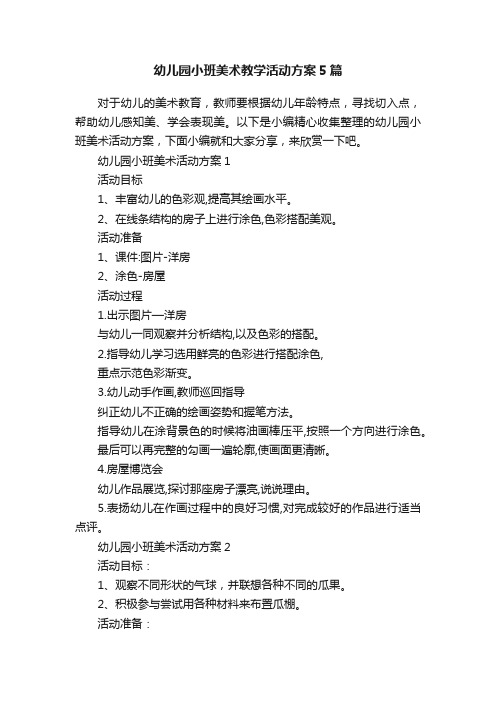 幼儿园小班美术教学活动方案5篇

对于幼儿的美术教育，教师要根据幼儿年龄特点，寻找切入点，帮助幼儿感知美、学会表现美。以下是小编精心收集整理的幼儿园小班美术活动方案，下面小编就和大家分享，来欣赏一下吧。

幼儿园小班美术活动方案1

活动目标

1、丰富幼儿的色彩观,提高其绘画水平。

2、在线条结构的房子上进行涂色,色彩搭配美观。

活动准备

1、课件:图片-洋房

2、涂色-房屋

活动过程

1.出示图片一洋房

与幼儿一同观察并分析结构,以及色彩的搭配。

2.指导幼儿学习选用鲜亮的色彩进行搭配涂色,

重点示范色彩渐变。

3.幼儿动手作画,教师巡回指导

纠正幼儿不正确的绘画姿势和握笔方法。

指导幼儿在涂背景色的时候将油画棒压平,按照一个方向进行涂色。

最后可以再完整的勾画一遍轮廓,使画面更清晰。

4.房屋博览会

幼儿作品展览,探讨那座房子漂亮,说说理由。

5.表扬幼儿在作画过程中的良好习惯,对完成较好的作品进行适当点评。

幼儿园小班美术活动方案2

活动目标：

1、观察不同形状的气球，并联想各种不同的瓜果。

2、积极参与尝试用各种材料来布置瓜棚。

活动准备：